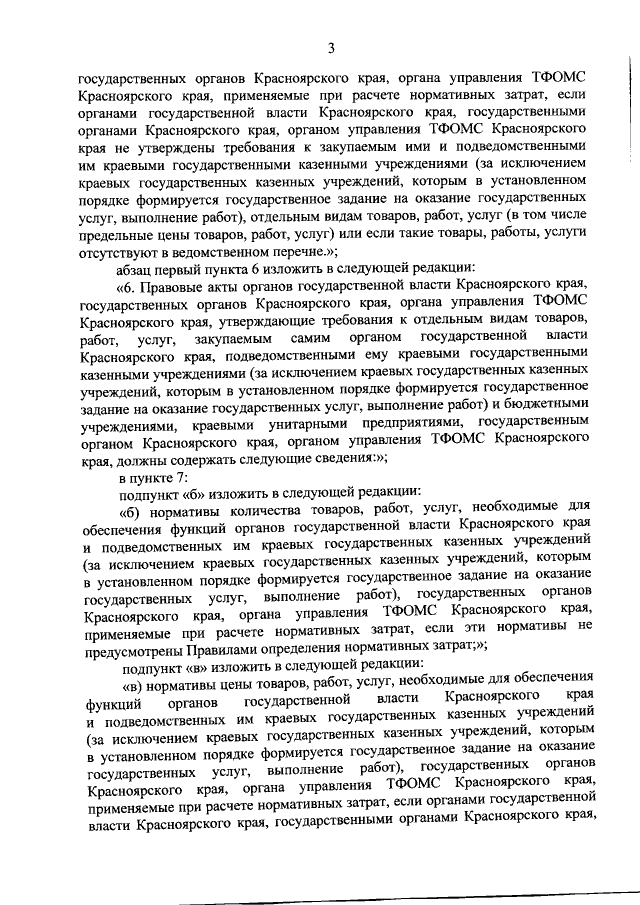 3

государственных органов Красноярского края, органа управления ТФОМС Красноярского края, применяемые при расчете нормативных затрат, если органами государственной власти Красноярского края, государственными органами Красноярского края, органом управления ТФОМС Красноярского края не утверждены требования к закупаемым ими и подведомственными им краевыми государственными казенными учреждениями (за исключением краевых государственных казенных учреждений, которым в установленном порядке формируется государственное задание на оказание государственных услуг, выполнение работ), отдельным видам товаров, работ, услуг (в том числе предельные цены товаров, работ, услуг) или если такие товары, работы, услуги отсутствуют в ведомственном перечне.»;

абзац первый пункта 6 изложить в следующей редакции:

«6. Правовые акты органов государственной власти Красноярского края, государственных органов Красноярского края, органа управления ТФОМС Красноярского края, утверждающие требования к отдельным видам товаров, работ, услуг, закупаемым самим органом государственной власти Красноярского края, подведомственными ему краевыми государственными казенными учреждениями (за исключением краевых государственных казенных учреждений, которым в установленном порядке формируется государственное задание на оказание государственных услуг, выполнение работ) и бюджетными учреждениями, краевыми унитарными предприятиями, государственным органом Красноярского края, органом управления ТФОМС Красноярского края, должны содержать следующие сведения:»;

в пункте 7:

подпункт «б» изложить в следующей редакции:

«б) нормативы количества товаров, работ, услуг, необходимые для обеспечения функций органов государственной власти Красноярского края и подведомственных им краевых государственных казенных учреждений (за исключением краевых государственных казенных учреждений, которым в установленном порядке формируется государственное задание на оказание государственных услуг, выполнение работ), государственных органов Красноярского края, органа управления ТФОМС Красноярского края, применяемые при расчете нормативных затрат, если эти нормативы не предусмотрены Правилами определения нормативных затрат;»;

подпункт «в» изложить в следующей редакции:

«в) нормативы цены товаров, работ, услуг, необходимые для обеспечения функций органов государственной власти Красноярского края и подведомственных им краевых государственных казенных учреждений (за исключением краевых государственных казенных учреждений, которым в установленном порядке формируется государственное задание на оказание государственных услуг, выполнение работ), государственных органов Красноярского края, органа управления ТФОМС Красноярского края, применяемые при расчете нормативных затрат, если органами государственной власти Красноярского края, государственными органами Красноярского края,